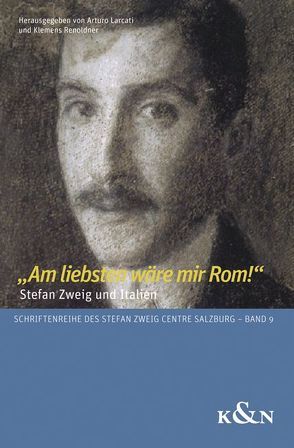 Herausgegeben von Arturo Larcati und Klemens Renoldner

„Am liebsten wäre mir Rom!“

Stefan Zweig und Italien

SCHRIFTENREIHE DES STEFAN ZWEIG CENTRE SALZBURG – BAND 9

K&N